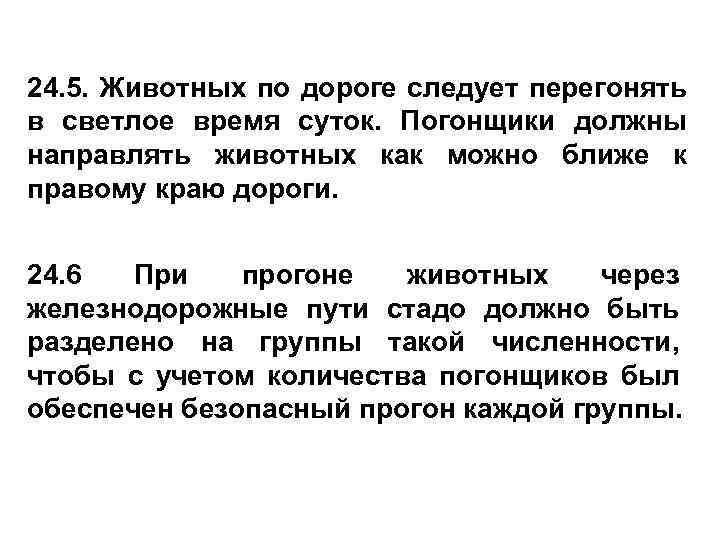 24.5. Животных по дороге следует перегонять в светлое время суток. Погонщики должны направлять животных как можно ближе к правому краю дороги.

24.6 При прогоне животных через железнодорожные пути стадо должно быть разделено на группы такой численности, чтобы с учетом количества погонщиков был обеспечен безопасный прогон каждой группы.